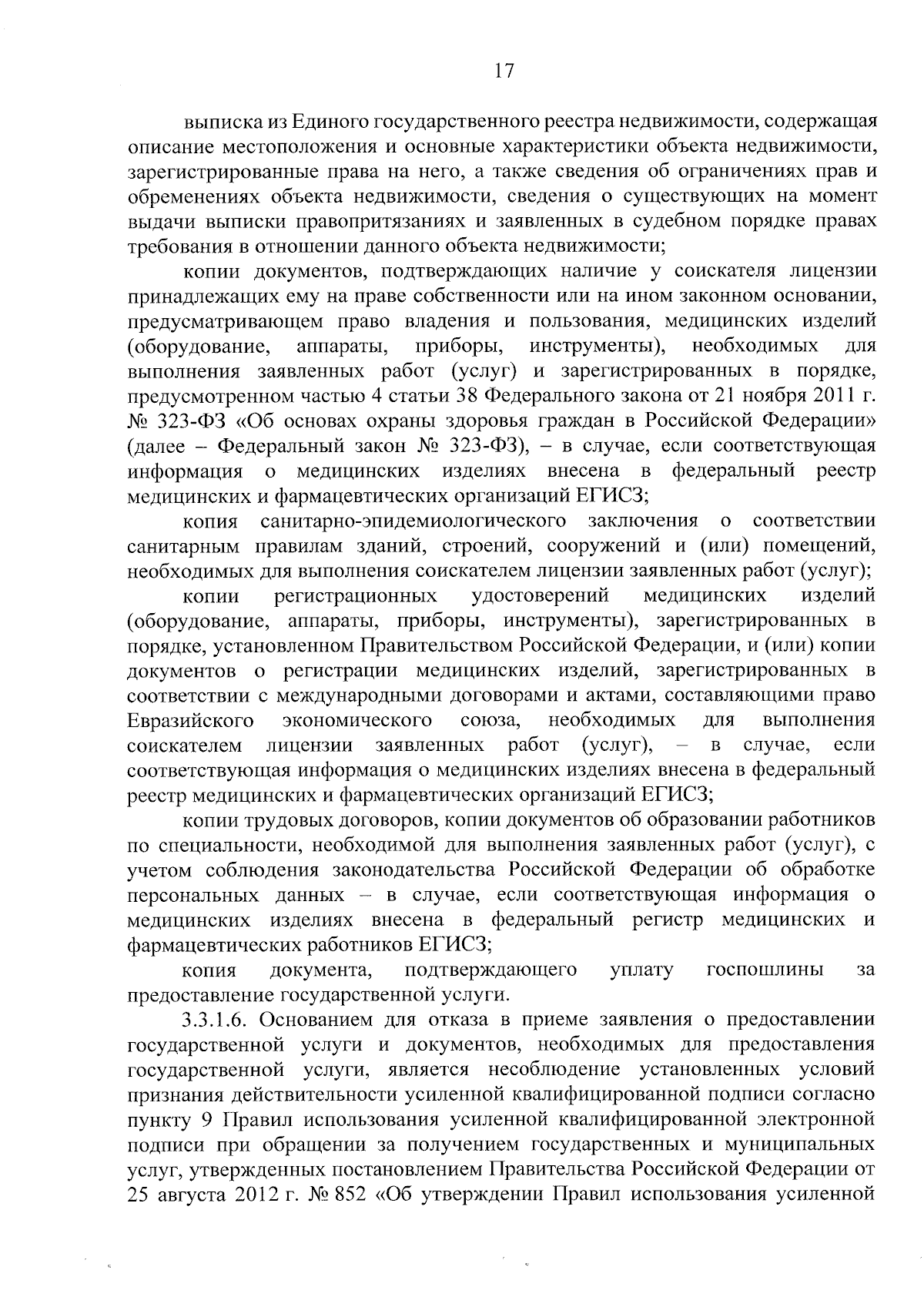 17

выписка из Единого государственного реестра недвижимости, содержащая описание местоположения и основные характеристики объекта недвижимости, зарегистрированные права на него, а также сведения об ограничениях прав и обременениях объекта недвижимости, сведения о существующих на момент выдачи выписки правопритязаниях и заявленных в судебном порядке правах требования в отношении данного объекта недвижимости;

копии документов, подтверждающих наличие у соискателя лицензии принадлежащих ему на праве собственности или на ином законном основании, предусматривающем право владения и пользования, медицинских изделий (оборудование, аппараты, приборы, инструменты), необходимых для выполнения заявленных работ (услуг) и зарегистрированных в порядке, предусмотренном частью 4 статьи 38 Федерального закона от 21 ноября 2011 г. № 323-ФЗ «Об основах охраны здоровья граждан в Российской Федерации» (далее – Федеральный закон № 323-ФЗ), – в случае, если соответствующая информация о медицинских изделиях внесена в федеральный реестр медицинских и фармацевтических организаций ЕГИСЗ;

копия санитарно-эпидемиологического заключения о соответствии санитарным правилам зданий, строений, сооружений и (или) помещений, необходимых для выполнения соискателем лицензии заявленных работ (услуг);

копии регистрационных удостоверений медицинских изделий (оборудование, аппараты, приборы, инструменты), зарегистрированных в порядке, установленном Правительством Российской Федерации, и (или) копии документов о регистрации медицинских изделий, зарегистрированных в соответствии с международными договорами и актами, составляющими право Евразийского экономического союза, необходимых для выполнения соискателем лицензии заявленных работ (услуг), – в случае, если соответствующая информация о медицинских изделиях внесена в федеральный реестр медицинских и фармацевтических организаций ЕГИСЗ;

копии трудовых договоров, копии документов об образовании работников по специальности, необходимой для выполнения заявленных работ (услуг), с учетом соблюдения законодательства Российской Федерации об обработке персональных данных – в случае, если соответствующая информация о медицинских изделиях внесена в федеральный регистр медицинских и фармацевтических работников ЕГИСЗ;

копия документа, подтверждающего уплату госпошлины за предоставление государственной услуги.

3.3.1.6. Основанием для отказа в приеме заявления о предоставлении государственной услуги и документов, необходимых для предоставления государственной услуги, является несоблюдение установленных условий признания действительности усиленной квалифицированной подписи согласно пункту 9 Правил использования усиленной квалифицированной электронной подписи при обращении за получением государственных и муниципальных услуг, утвержденных постановлением Правительства Российской Федерации от 25 августа 2012 г. № 852 «Об утверждении Правил использования усиленной